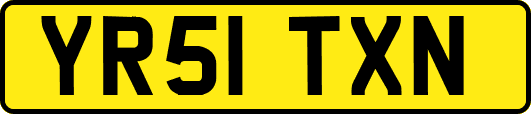 YR51 TXN